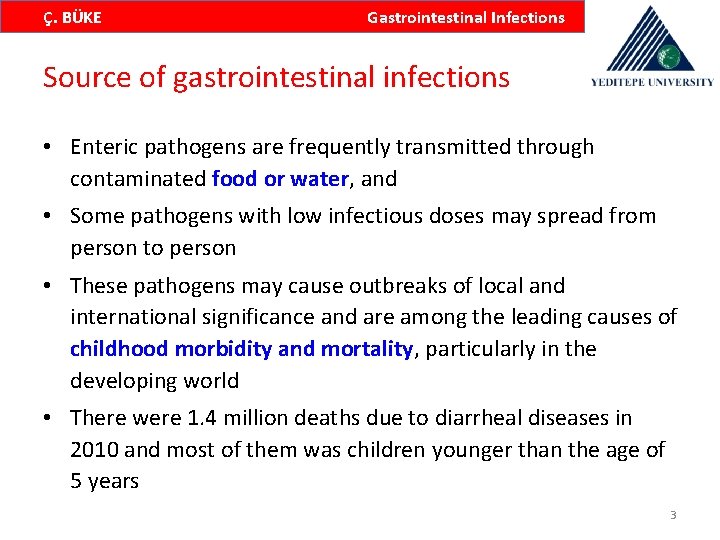 Ç. BÜKE Gastrointestinal Infections

YEDITEPE UNIVERSITY

Source of gastrointestinal infections

• Enteric pathogens are frequently transmitted through contaminated food or water, and

• Some pathogens with low infectious doses may spread from person to person

• These pathogens may cause outbreaks of local and international significance and are among the leading causes of childhood morbidity and mortality, particularly in the developing world

• There were 1.4 million deaths due to diarrheal diseases in 2010 and most of them was children younger than the age of 5 years

3